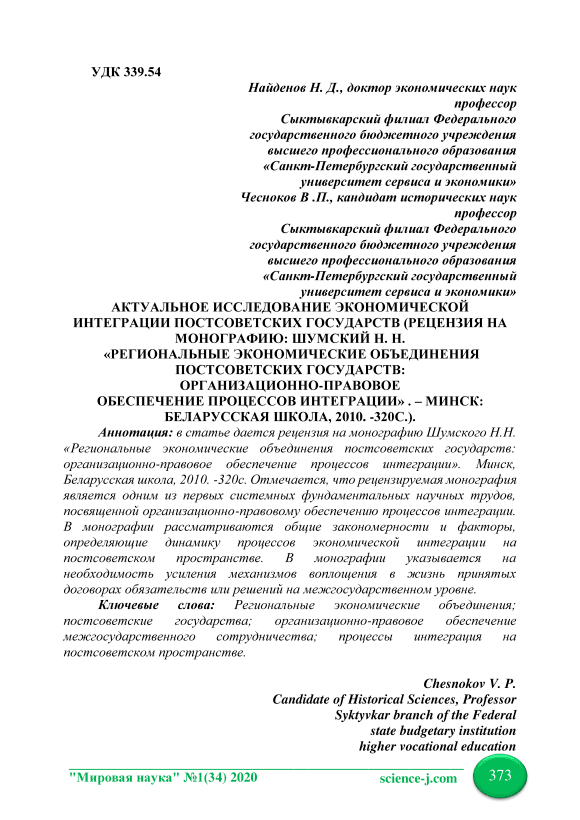 УДК 339.54

Найденов Н. Д., доктор экономических наук профессор
Сыктывкарский филиал Федерального государственного бюджетного учреждения высшего профессионального образования «Санкт-Петербургский государственный университет сервиса и экономики»
Чесноков В .П., кандидат исторических наук профессор
Сыктывкарский филиал Федерального государственного бюджетного учреждения высшего профессионального образования «Санкт-Петербургский государственный университет сервиса и экономики»

АКТУАЛЬНОЕ ИССЛЕДОВАНИЕ ЭКОНОМИЧЕСКОЙ ИНТЕГРАЦИИ ПОСТСОВЕТСКИХ ГОСУДАРСТВ (РЕЦЕНЗИЯ НА МОНОГРАФИЮ: ШУМСКИЙ Н. Н. «РЕГИОНАЛЬНЫЕ ЭКОНОМИЧЕСКИЕ ОБЪЕДИНЕНИЯ ПОСТСОВЕТСКИХ ГОСУДАРСТВ: ОРГАНИЗАЦИОННО-ПРАВОВОЕ ОБЕСПЕЧЕНИЕ ПРОЦЕССОВ ИНТЕГРАЦИИ» . – МИНСК: БЕЛАРУССКАЯ ШКОЛА, 2010. -320С.).

Аннотация: в статье дается рецензия на монографию Шумского Н.Н. «Региональные экономические объединения постсоветских государств: организационно-правовое обеспечение процессов интеграции». Минск, Беларусская школа, 2010. -320с. Отмечается, что рецензируемая монография является одним из первых системных фундаментальных научных трудов, посвященной организационно-правовому обеспечению процессов интеграции. В монографии рассматриваются общие закономерности и факторы, определяющие динамику процессов экономической интеграции на постсоветском пространстве. В монографии указывается на необходимость усиления механизмов воплощения в жизнь принятых договорах обязательств или решений на межгосударственном уровне.

Ключевые слова: Региональные экономические объединения; постсоветские государства; организационно-правовое обеспечение межгосударственного сотрудничества; процессы интеграция на постсоветском пространстве.

Chesnokov V. P.
Candidate of Historical Sciences, Professor
Syktyvkar branch of the Federal
state budgetary institution
higher vocational education

"Мировая наука" №1(34) 2020 science-j.com 373